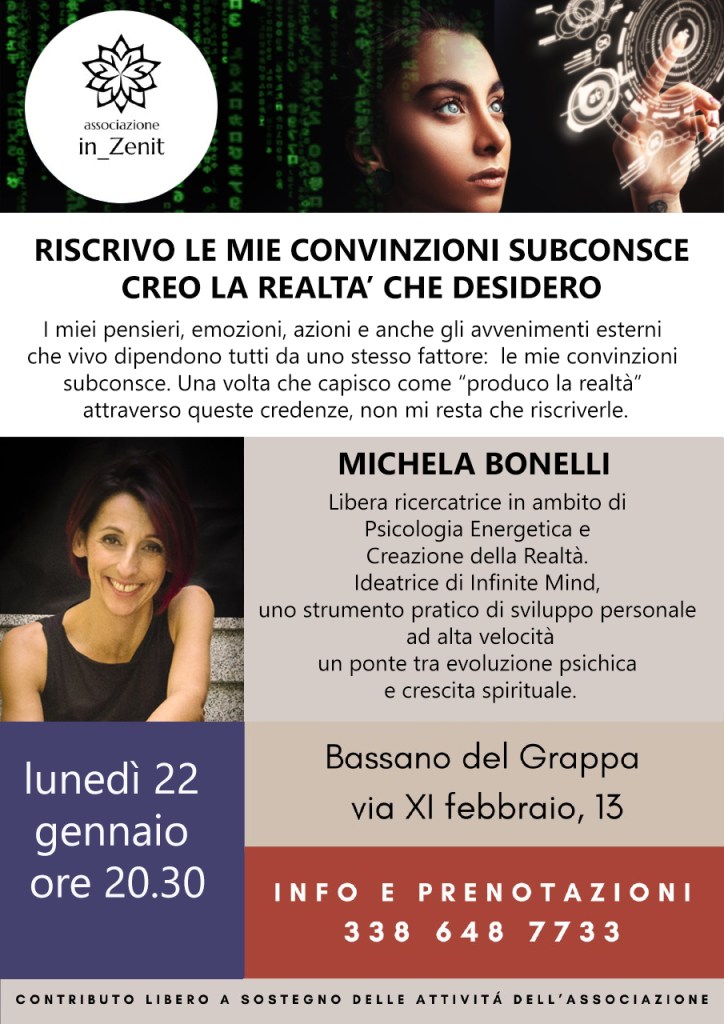 associazione
in_Zenit

RISCRIVO LE MIE CONVINZIONI SUBCONSCE
CREO LA REALTA' CHE DESIDERO

I miei pensieri, emozioni, azioni e anche gli avvenimenti esterni che vivo dipendono tutti da uno stesso fattore: le mie convinzioni subconsce. Una volta che capisco come "produco la realtà" attraverso queste credenze, non mi resta che riscriverle.

MICHELA BONELLI

Libera ricercatrice in ambito di
Psicologia Energetica e
Creazione della Realtà.
Ideatrice di Infinite Mind,
uno strumento pratico di sviluppo personale
ad alta velocità
un ponte tra evoluzione psichica
e crescita spirituale.

lunedì 22
gennaio
ore 20.30

Bassano del Grappa
via XI febbraio, 13

INFO E PRENOTAZIONI
338 648 7733

CONTRIBUTO LIBERO A SOSTEGNO DELLE ATTIVITÁ DELL'ASSOCIAZIONE